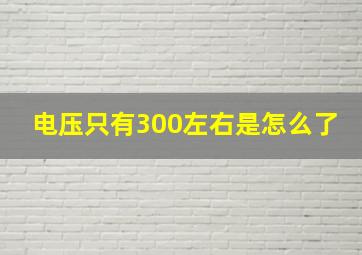 电压只有300左右是怎么了